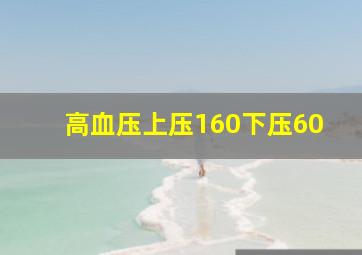 高血压上压160下压60